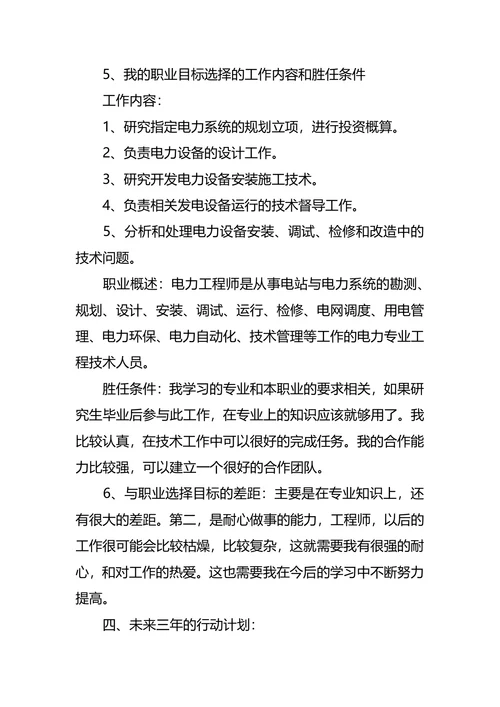 5、我的职业目标选择的工作内容和胜任条件

工作内容：

1、研究指定电力系统的规划立项，进行投资概算。

2、负责电力设备的设计工作。

3、研究开发电力设备安装施工技术。

4、负责相关发电设备运行的技术督导工作。

5、分析和处理电力设备安装、调试、检修和改造中的技术问题。

职业概述：电力工程师是从事电站与电力系统的勘测、规划、设计、安装、调试、运行、检修、电网调度、用电管理、电力环保、电力自动化、技术管理等工作的电力专业工程技术人员。

胜任条件：我学习的专业和本职业的要求相关，如果研究生毕业后参与此工作，在专业上的知识应该就够用了。我比较认真，在技术工作中可以很好的完成任务。我的合作能力比较强，可以建立一个很好的合作团队。

6、与职业选择目标的差距：主要是在专业知识上，还有很大的差距。第二，是耐心做事的能力，工程师，以后的工作很可能会比较枯燥，比较复杂，这就需要我有很强的耐心，和对工作的热爱。这也需要我在今后的学习中不断努力提高。

四、未来三年的行动计划：